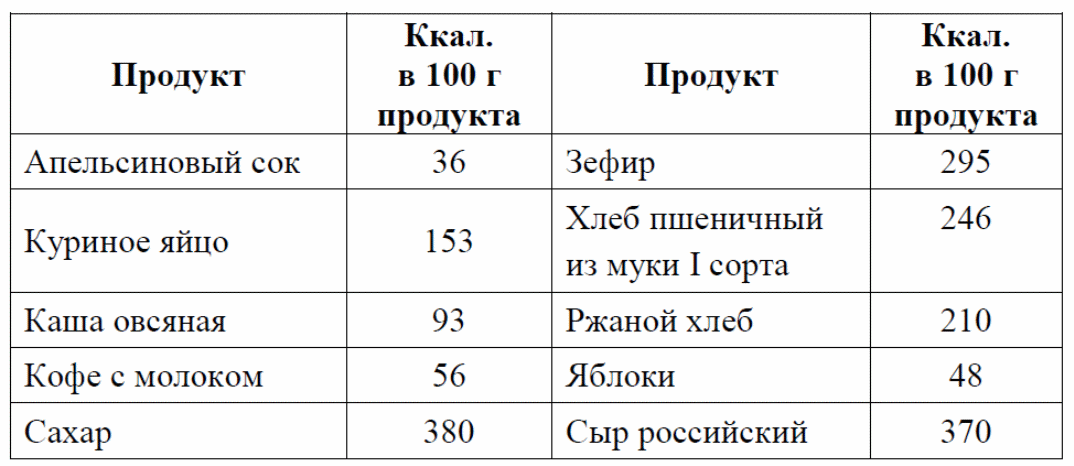 | Продукт | Ккал. в 100 г продукта | Продукт | Ккал. в 100 г продукта |
|---|---|---|---|
| Апельсиновый сок | 36 | Зефир | 295 |
| Куриное яйцо | 153 | Хлеб пшеничный из муки I сорта | 246 |
| Каша овсяная | 93 | Ржаной хлеб | 210 |
| Кофе с молоком | 56 | Яблоки | 48 |
| Сахар | 380 | Сыр российский | 370 |